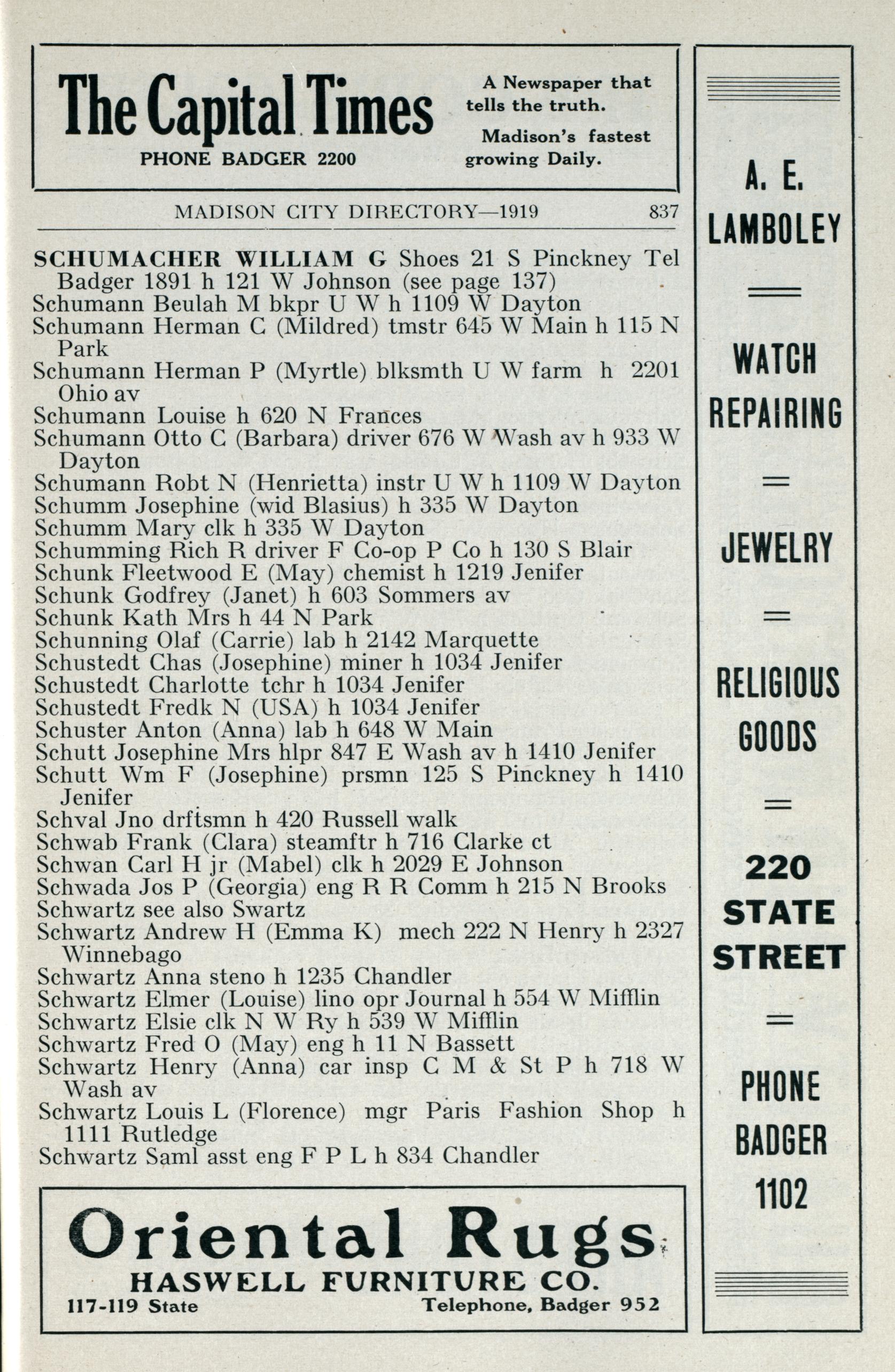 The Capital Times
PHONE BADGER 2200

A Newspaper that tells the truth.

Madison's fastest growing Daily.

MADISON CITY DIRECTORY—1919 837

SCHUMACHER WILLIAM G Shoes 21 S Pinckney Tel Badger 1891 h 121 W Johnson (see page 137)
Schumann Beulah M bkpr U W h 1109 W Dayton
Schumann Herman C (Mildred) tmstr 645 W Main h 115 N Park
Schumann Herman P (Myrtle) blksmth U W farm h 2201 Ohio av
Schumann Louise h 620 N Frances
Schumann Otto C (Barbara) driver 676 W Wash av h 933 W Dayton
Schumann Robt N (Henrietta) instr U W h 1109 W Dayton
Schumm Josephine (wid Blasius) h 335 W Dayton
Schumm Mary clk h 335 W Dayton
Schumming Rich R driver F Co-op P Co h 130 S Blair
Schunk Fleetwood E (May) chemist h 1219 Jenifer
Schunk Godfrey (Janet) h 603 Sommers av
Schunk Kath Mrs h 44 N Park
Schunning Olaf (Carrie) lab h 2142 Marquette
Schustedt Chas (Josephine) miner h 1034 Jenifer
Schustedt Charlotte tchr h 1034 Jenifer
Schustedt Fredk N (USA) h 1034 Jenifer
Schuster Anton (Anna) lab h 648 W Main
Schutt Josephine Mrs hlpr 847 E Wash av h 1410 Jenifer
Schutt Wm F (Josephine) prsmn 125 S Pinckney h 1410 Jenifer
Schval Jno drftsmn h 420 Russell walk
Schwab Frank (Clara) steamftr h 716 Clarke ct
Schwan Carl H jr (Mabel) clk h 2029 E Johnson
Schwada Jos P (Georgia) eng R R Comm h 215 N Brooks
Schwartz see also Swartz
Schwartz Andrew H (Emma K) mech 222 N Henry h 2327 Winnebago
Schwartz Anna steno h 1235 Chandler
Schwartz Elmer (Louise) lino opr Journal h 554 W Mifflin
Schwartz Elsie clk N W Ry h 539 W Mifflin
Schwartz Fred O (May) eng h 11 N Bassett
Schwartz Henry (Anna) car insp C M & St P h 718 W Wash av
Schwartz Louis L (Florence) mgr Paris Fashion Shop h 1111 Rutledge
Schwartz Saml asst eng F P L h 834 Chandler

Oriental Rugs
HASWELL FURNITURE CO.
117-119 State Telephone, Badger 952

A. E. LAMBOLEY
WATCH REPAIRING
JEWELRY
RELIGIOUS GOODS
220 STATE STREET
PHONE BADGER 1102